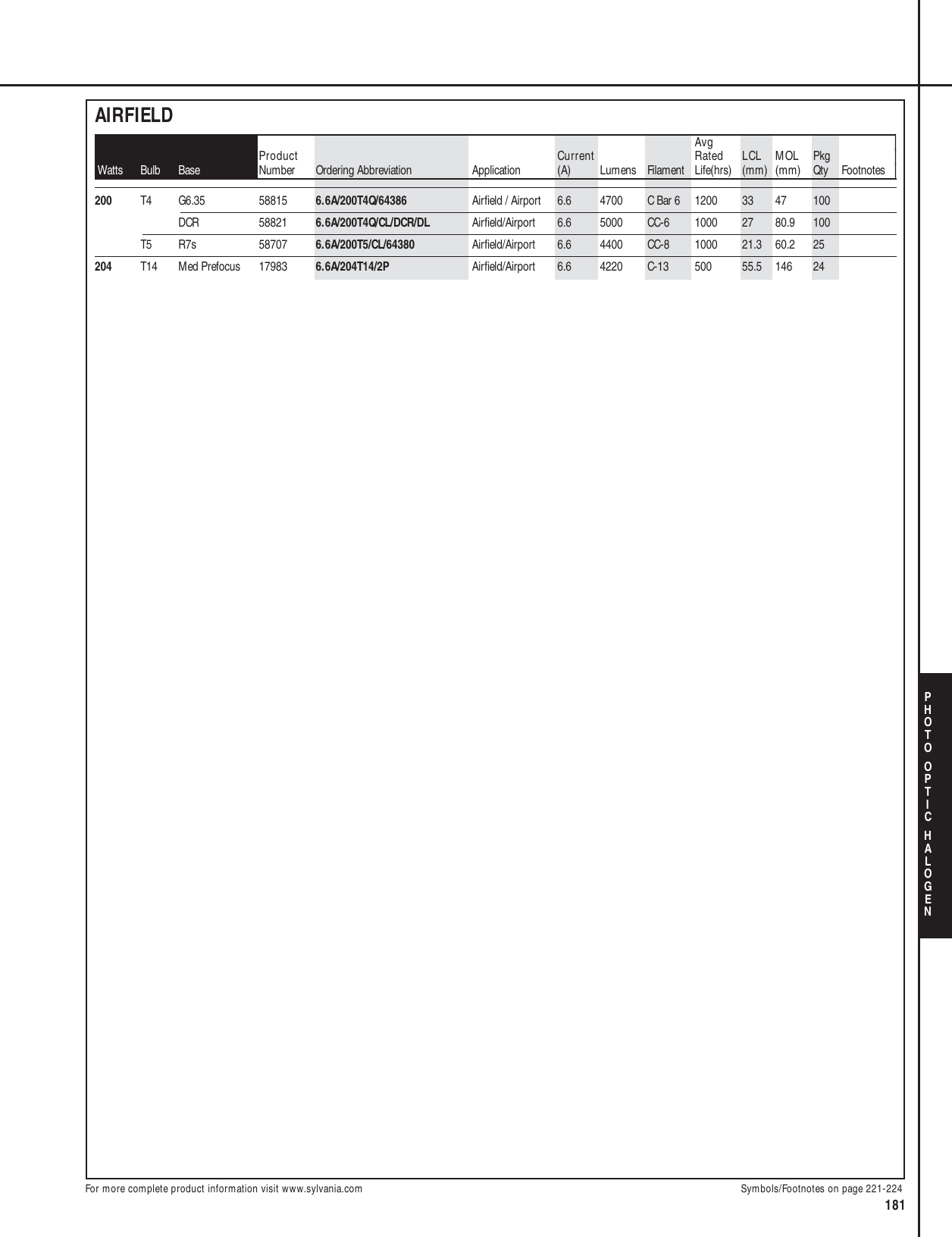 AIRFIELD

| Watts | Bulb | Base | Product Number | Ordering Abbreviation | Application | Current (A) | Lumens | Filament | Avg Rated Life(hrs) | LCL (mm) | MOL (mm) | Pkg Qty | Footnotes |
|---|---|---|---|---|---|---|---|---|---|---|---|---|---|
| 200 | T4 | G6.35 | 58815 | 6.6A/200T4Q/64386 | Airfield / Airport | 6.6 | 4700 | C Bar 6 | 1200 | 33 | 47 | 100 | |
| | | DCR | 58821 | 6.6A/200T4Q/CL/DCR/DL | Airfield/Airport | 6.6 | 5000 | CC-6 | 1000 | 27 | 80.9 | 100 | |
| | T5 | R7s | 58707 | 6.6A/200T5/CL/64380 | Airfield/Airport | 6.6 | 4400 | CC-8 | 1000 | 21.3 | 60.2 | 25 | |
| 204 | T14 | Med Prefocus | 17983 | 6.6A/204T14/2P | Airfield/Airport | 6.6 | 4220 | C-13 | 500 | 55.5 | 146 | 24 | |

PHOTO OPTIC HALOGEN

For more complete product information visit www.sylvania.com

Symbols/Footnotes on page 221-224

181